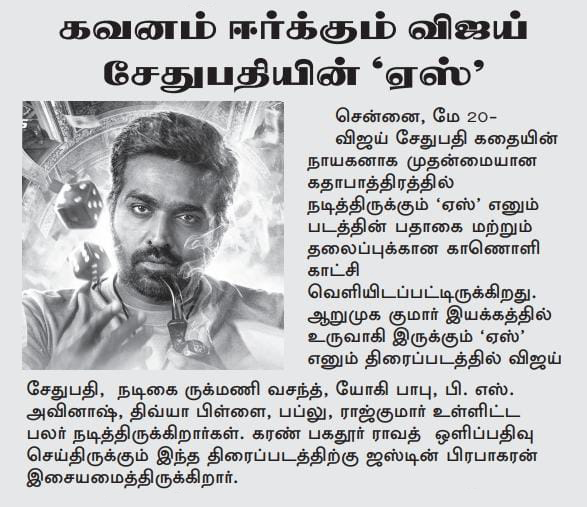 கவனம் ஈர்க்கும் விஜய் சேதுபதியின் 'ஏஸ்'

சென்னை, மே 20-

விஜய் சேதுபதி கதையின் நாயகனாக முதன்மையான கதாபாத்திரத்தில் நடித்திருக்கும் 'ஏஸ்' எனும் படத்தின் பதாகை மற்றும் தலைப்புக்கான காணொளி காட்சி வெளியிடப்பட்டிருக்கிறது. ஆறுமுக குமார் இயக்கத்தில் உருவாகி இருக்கும் 'ஏஸ்' எனும் திரைப்படத்தில் விஜய் சேதுபதி, நடிகை ருக்மணி வசந்த், யோகி பாபு, பி. எஸ். அவினாஷ், திவ்யா பிள்ளை, பப்லு, ராஜ்குமார் உள்ளிட்ட பலர் நடித்திருக்கிறார்கள். கரண் பகதூர் ராவத் ஒளிப்பதிவு செய்திருக்கும் இந்த திரைப்படத்திற்கு ஜஸ்டின் பிரபாகரன் இசையமைத்திருக்கிறார்.